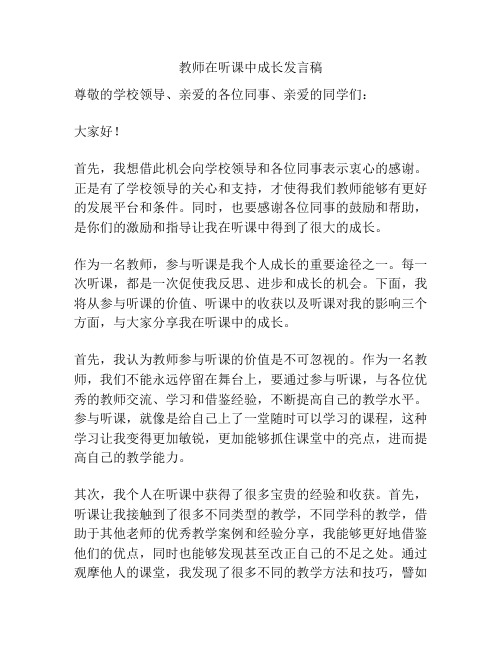 教师在听课中成长发言稿

尊敬的学校领导、亲爱的各位同事、亲爱的同学们：

大家好！

首先，我想借此机会向学校领导和各位同事表示衷心的感谢。正是有了学校领导的关心和支持，才使得我们教师能够有更好的发展平台和条件。同时，也要感谢各位同事的鼓励和帮助，是你们的激励和指导让我在听课中得到了很大的成长。

作为一名教师，参与听课是我个人成长的重要途径之一。每一次听课，都是一次促使我反思、进步和成长的机会。下面，我将从参与听课的价值、听课中的收获以及听课对我的影响三个方面，与大家分享我在听课中的成长。

首先，我认为教师参与听课的价值是不可忽视的。作为一名教师，我们不能永远停留在舞台上，要通过参与听课，与各位优秀的教师交流、学习和借鉴经验，不断提高自己的教学水平。参与听课，就像是给自己上了一堂随时可以学习的课程，这种学习让我变得更加敏锐，更加能够抓住课堂中的亮点，进而提高自己的教学能力。

其次，我个人在听课中获得了很多宝贵的经验和收获。首先，听课让我接触到了很多不同类型的教学，不同学科的教学，借助于其他老师的优秀教学案例和经验分享，我能够更好地借鉴他们的优点，同时也能够发现甚至改正自己的不足之处。通过观摩他人的课堂，我发现了很多不同的教学方法和技巧，譬如